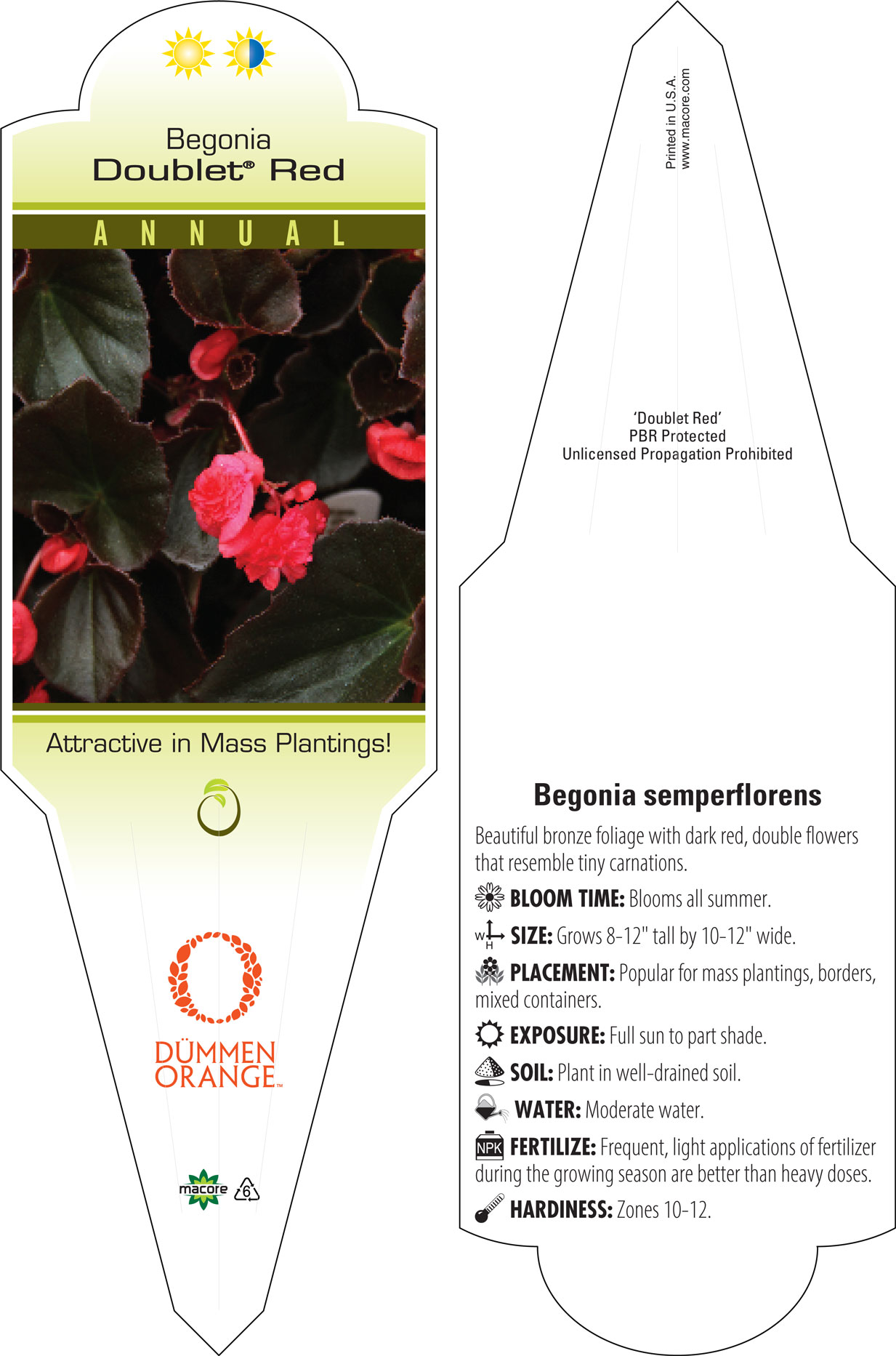 Begonia
Doublet® Red

ANNUAL

Attractive in Mass Plantings!

DÜMMEN ORANGE™

macore

6

Printed in U.S.A.
www.macore.com

'Doublet Red'
PBR Protected
Unlicensed Propagation Prohibited

Begonia semperflorens

Beautiful bronze foliage with dark red, double flowers that resemble tiny carnations.

BLOOM TIME: Blooms all summer.

W H SIZE: Grows 8-12" tall by 10-12" wide.

PLACEMENT: Popular for mass plantings, borders, mixed containers.

EXPOSURE: Full sun to part shade.

SOIL: Plant in well-drained soil.

WATER: Moderate water.

NPK FERTILIZE: Frequent, light applications of fertilizer during the growing season are better than heavy doses.

HARDINESS: Zones 10-12.